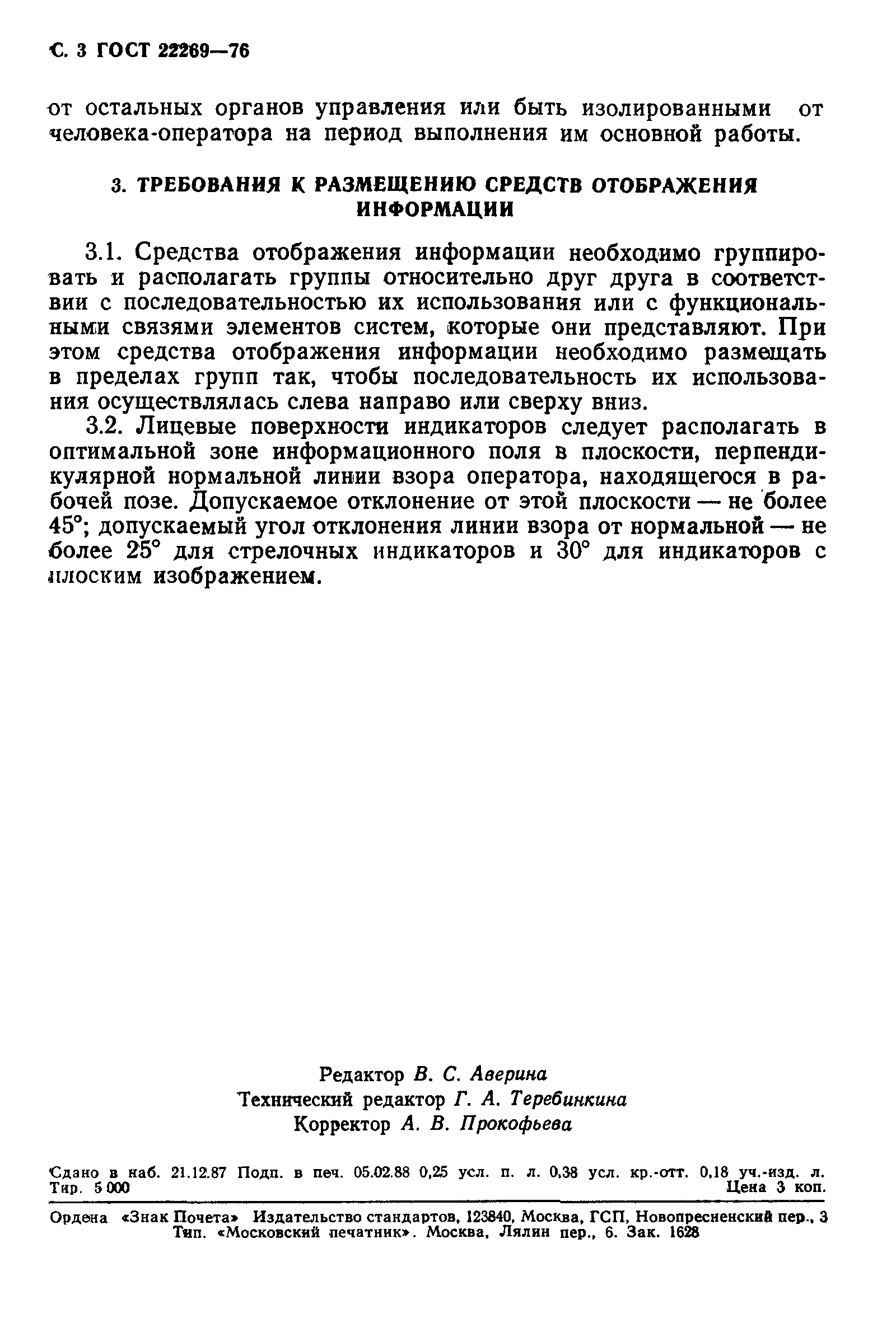 С. 3 ГОСТ 22269—76

от остальных органов управления или быть изолированными от человека-оператора на период выполнения им основной работы.

3. ТРЕБОВАНИЯ К РАЗМЕЩЕНИЮ СРЕДСТВ ОТОБРАЖЕНИЯ ИНФОРМАЦИИ

3.1. Средства отображения информации необходимо группировать и располагать группы относительно друг друга в соответствии с последовательностью их использования или с функциональными связями элементов систем, которые они представляют. При этом средства отображения информации необходимо размещать в пределах групп так, чтобы последовательность их использования осуществлялась слева направо или сверху вниз.

3.2. Лицевые поверхности индикаторов следует располагать в оптимальной зоне информационного поля в плоскости, перпендикулярной нормальной линии взора оператора, находящегося в рабочей позе. Допускаемое отклонение от этой плоскости — не более 45°; допускаемый угол отклонения линии взора от нормальной — не более 25° для стрелочных индикаторов и 30° для индикаторов с плоским изображением.

Редактор В. С. Аверина
Технический редактор Г. А. Теребинкина
Корректор А. В. Прокофьева

Сдано в наб. 21.12.87 Подп. в печ. 05.02.88 0,25 усл. п. л. 0,38 усл. кр.-отт. 0,18 уч.-изд. л. Тир. 5 000 Цена 3 коп.

Ордена «Знак Почета» Издательство стандартов, 123840, Москва, ГСП, Новопресненский пер., 3
Тип. «Московский печатник». Москва, Лялин пер., 6. Зак. 1628